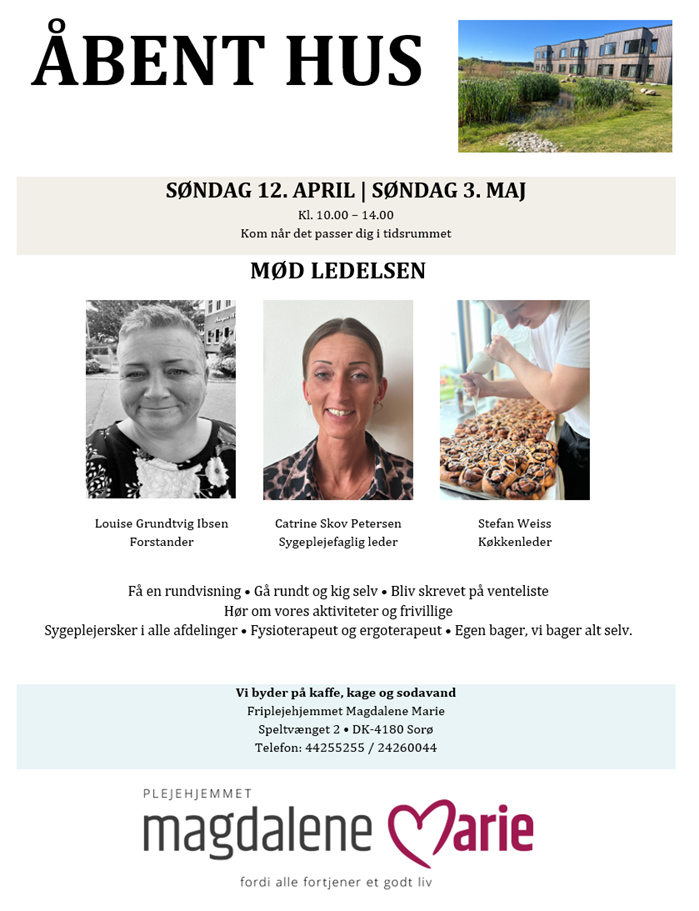 ÅBENT HUS

SØNDAG 12. APRIL | SØNDAG 3. MAJ
Kl. 10.00 – 14.00
Kom når det passer dig i tidsrummet

MØD LEDELSEN

Louise Grundtvig Ibsen
Forstander

Catrine Skov Petersen
Sygeplejefaglig leder

Stefan Weiss
Køkkenleder

Få en rundvisning • Gå rundt og kig selv • Bliv skrevet på venteliste
Hør om vores aktiviteter og frivillige
Sygeplejersker i alle afdelinger • Fysioterapeut og ergoterapeut • Egen bager, vi bager alt selv.

Vi byder på kaffe, kage og sodavand
Friplejehjemmet Magdalene Marie
Speltvænget 2 • DK-4180 Sorø
Telefon: 44255255 / 24260044

PLEJEHJEMMET
magdalene Marie
fordi alle fortjener et godt liv